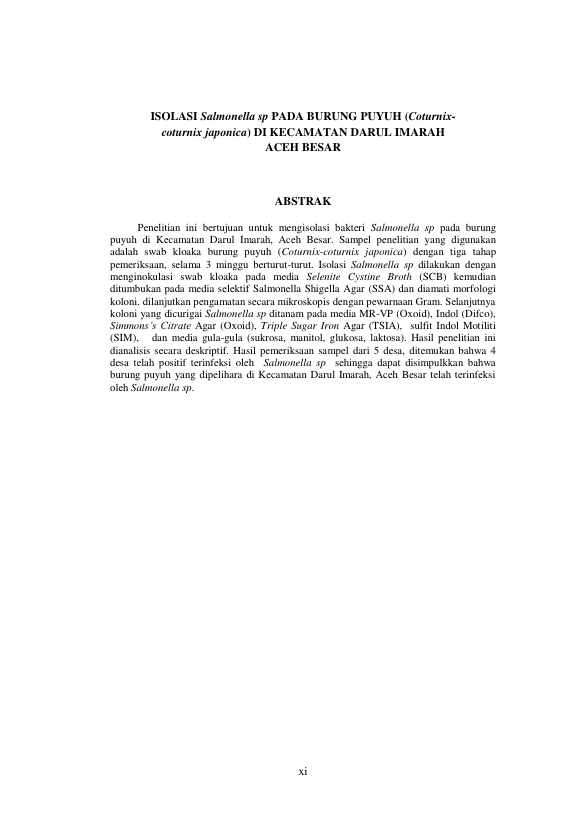 ISOLASI Salmonella sp PADA BURUNG PUYUH (Coturnix-coturnix japonica) DI KECAMATAN DARUL IMARAH ACEH BESAR

ABSTRAK

Penelitian ini bertujuan untuk mengisolasi bakteri Salmonella sp pada burung puyuh di Kecamatan Darul Imarah, Aceh Besar. Sampel penelitian yang digunakan adalah swab kloaka burung puyuh (Coturnix-coturnix japonica) dengan tiga tahap pemeriksaan, selama 3 minggu berturut-turut. Isolasi Salmonella sp dilakukan dengan menginokulasi swab kloaka pada media Selenite Cystine Broth (SCB) kemudian ditumbukan pada media selektif Salmonella Shigella Agar (SSA) dan diamati morfologi koloni. dilanjutkan pengamatan secara mikroskopis dengan pewarnaan Gram. Selanjutnya koloni yang dicurigai Salmonella sp ditanam pada media MR-VP (Oxoid), Indol (Difco), Simmons's Citrate Agar (Oxoid), Triple Sugar Iron Agar (TSIA), sulfit Indol Motiliti (SIM), dan media gula-gula (sukrosa, manitol, glukosa, laktosa). Hasil penelitian ini dianalisis secara deskriptif. Hasil pemeriksaan sampel dari 5 desa, ditemukan bahwa 4 desa telah positif terinfeksi oleh Salmonella sp sehingga dapat disimpulkkan bahwa burung puyuh yang dipelihara di Kecamatan Darul Imarah, Aceh Besar telah terinfeksi oleh Salmonella sp.

xi